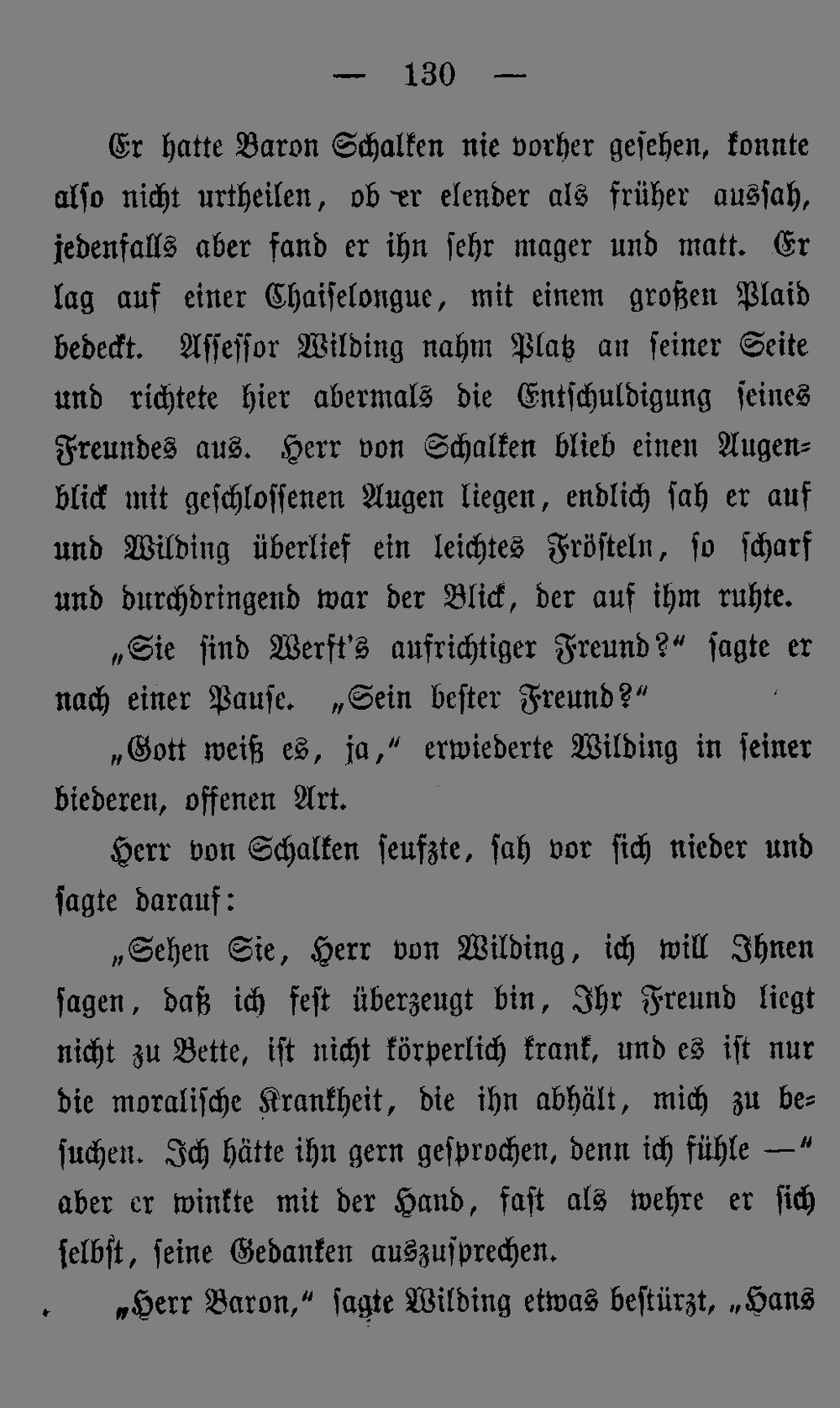 — 130 —

Er hatte Baron Schalken nie vorher gesehen, konnte also nicht urtheilen, ob er elender als früher aussah, jedenfalls aber fand er ihn sehr mager und matt. Er lag auf einer Chaiselongue, mit einem großen Plaid bedeckt. Assessor Wilding nahm Platz an seiner Seite und richtete hier abermals die Entschuldigung seines Freundes aus. Herr von Schalken blieb einen Augenblick mit geschlossenen Augen liegen, endlich sah er auf und Wilding überlief ein leichtes Frösteln, so scharf und durchdringend war der Blick, der auf ihm ruhte.

„Sie sind Werft's aufrichtiger Freund?“ sagte er nach einer Pause. „Sein bester Freund?“

„Gott weiß es, ja,“ erwiederte Wilding in seiner biederen, offenen Art.

Herr von Schalken seufzte, sah vor sich nieder und sagte darauf:

„Sehen Sie, Herr von Wilding, ich will Ihnen sagen, daß ich fest überzeugt bin, Ihr Freund liegt nicht zu Bette, ist nicht körperlich krank, und es ist nur die moralische Krankheit, die ihn abhält, mich zu besuchen. Ich hätte ihn gern gesprochen, denn ich fühle —“ aber er winkte mit der Hand, fast als wehre er sich selbst, seine Gedanken auszusprechen.

„Herr Baron,“ sagte Wilding etwas bestürzt, „Hans